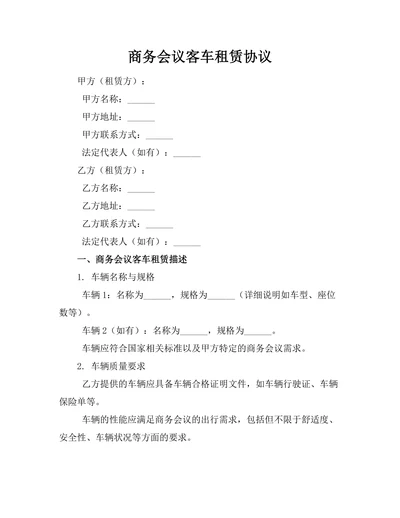 商务会议客车租赁协议

甲方（租赁方）：

甲方名称：______

甲方地址：______

甲方联系方式：______

法定代表人（如有）：______

乙方（租赁方）：

乙方名称：______

乙方地址：______

乙方联系方式：______

法定代表人（如有）：______

一、商务会议客车租赁描述

1. 车辆名称与规格

车辆 1：名称为______，规格为______（详细说明如车型、座位数等）。

车辆 2（如有）：名称为______，规格为______。

车辆应符合国家相关标准以及甲方特定的商务会议需求。

2. 车辆质量要求

乙方提供的车辆应具备车辆合格证明文件，如车辆行驶证、车辆保险单等。

车辆的性能应满足商务会议的出行需求，包括但不限于舒适度、安全性、车辆状况等方面的要求。